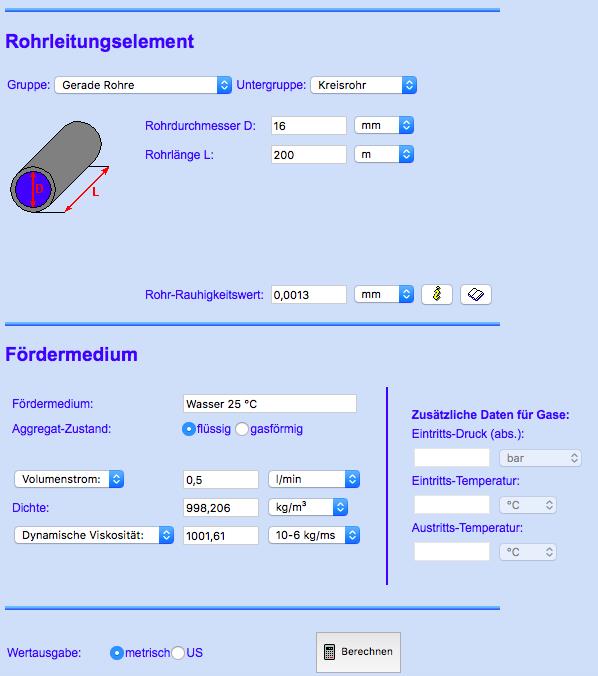 Rohrleitungselement

Gruppe: Gerade Rohre Untergruppe: Kreisrohr

D

L

Rohrdurchmesser D: 16 mm

Rohrlänge L: 200 m

Rohr-Rauhigkeitswert: 0,0013 mm

Fördermedium

Fördermedium: Wasser 25 °C

Aggregat-Zustand: flüssig gasförmig

Volumenstrom: 0,5 l/min

Dichte: 998,206 kg/m³

Dynamische Viskosität: 1001,61 10-6 kg/ms

Zusätzliche Daten für Gase:

Eintritts-Druck (abs.): bar

Eintritts-Temperatur: °C

Austritts-Temperatur: °C

Wertausgabe: metrisch US

Berechnen